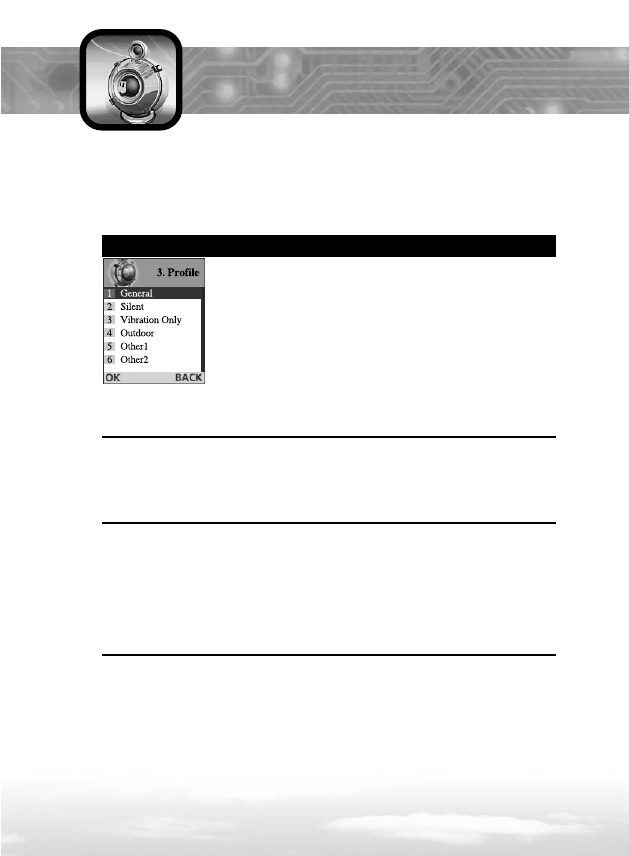 3. Profile
1 General
2 Silent
3 Vibration Only
4 Outdoor
5 Other1
6 Other2
OK BACK